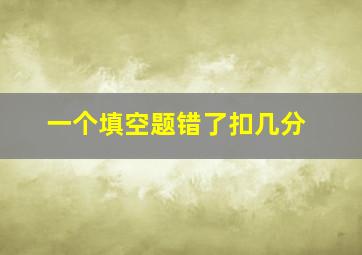 一个填空题错了扣几分